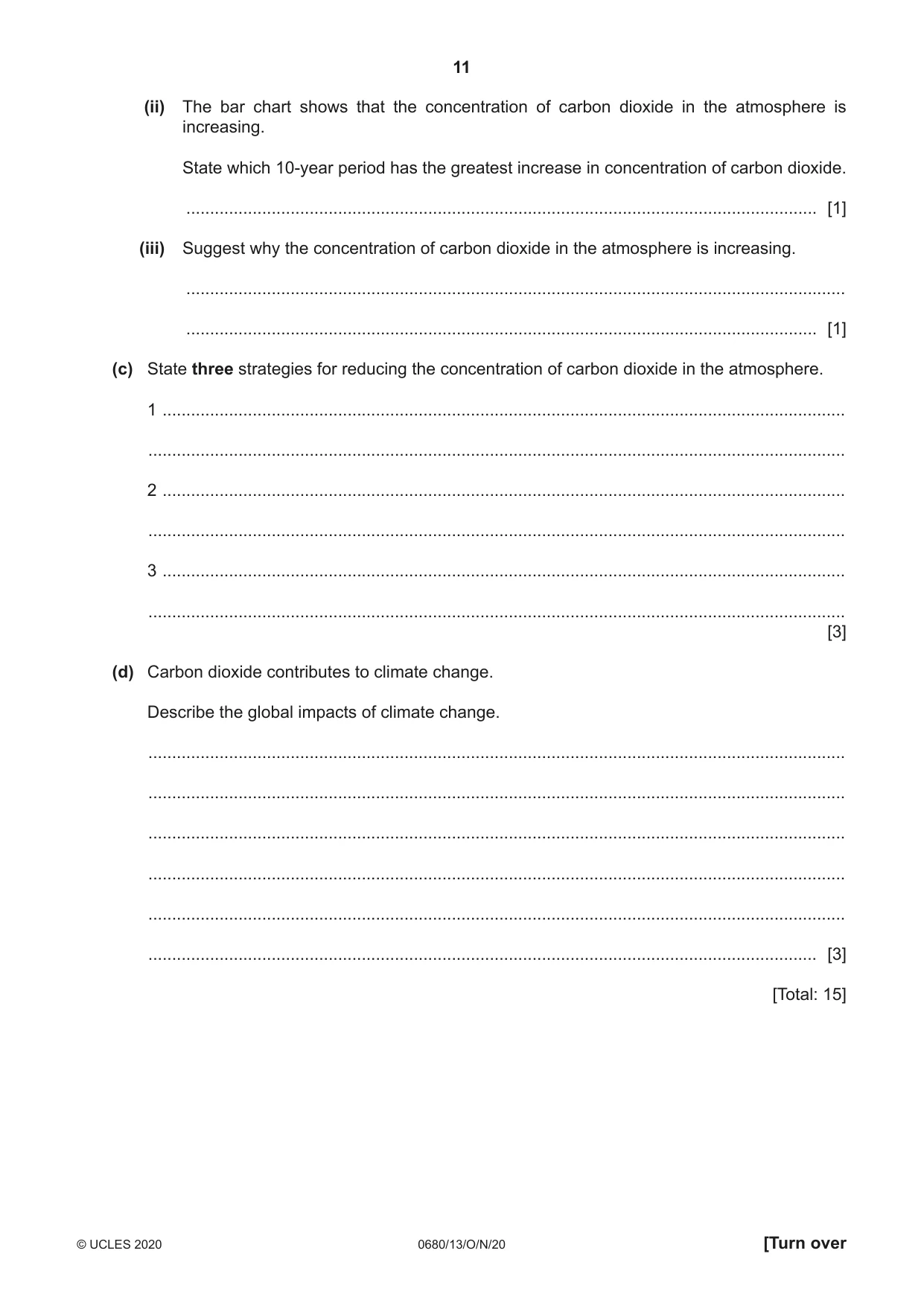 11

(ii) The bar chart shows that the concentration of carbon dioxide in the atmosphere is increasing.

State which 10-year period has the greatest increase in concentration of carbon dioxide.

____ [1]

(iii) Suggest why the concentration of carbon dioxide in the atmosphere is increasing.

____

____ [1]

(c) State three strategies for reducing the concentration of carbon dioxide in the atmosphere.

1 ____

____

2 ____

____

3 ____

____
[3]

(d) Carbon dioxide contributes to climate change.

Describe the global impacts of climate change.

____

____

____

____

____

____ [3]

[Total: 15]

© UCLES 2020 0680/13/O/N/20 [Turn over